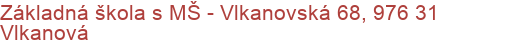 Základná škola s MŠ - Vlkanovská 68, 976 31 Vlkanová